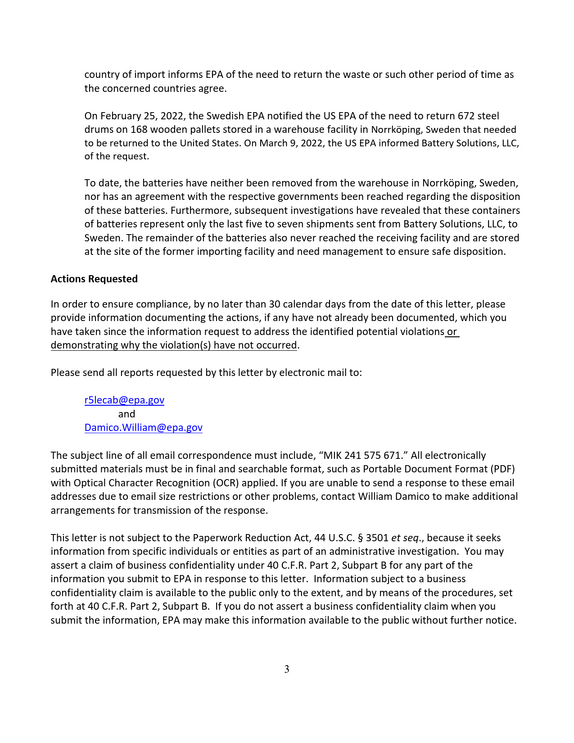 country of import informs EPA of the need to return the waste or such other period of time as the concerned countries agree.

On February 25, 2022, the Swedish EPA notified the US EPA of the need to return 672 steel drums on 168 wooden pallets stored in a warehouse facility in Norrköping, Sweden that needed to be returned to the United States. On March 9, 2022, the US EPA informed Battery Solutions, LLC, of the request.

To date, the batteries have neither been removed from the warehouse in Norrköping, Sweden, nor has an agreement with the respective governments been reached regarding the disposition of these batteries. Furthermore, subsequent investigations have revealed that these containers of batteries represent only the last five to seven shipments sent from Battery Solutions, LLC, to Sweden. The remainder of the batteries also never reached the receiving facility and are stored at the site of the former importing facility and need management to ensure safe disposition.

Actions Requested

In order to ensure compliance, by no later than 30 calendar days from the date of this letter, please provide information documenting the actions, if any have not already been documented, which you have taken since the information request to address the identified potential violations or demonstrating why the violation(s) have not occurred.

Please send all reports requested by this letter by electronic mail to:

r5lecab@epa.gov
and
Damico.William@epa.gov

The subject line of all email correspondence must include, "MIK 241 575 671." All electronically submitted materials must be in final and searchable format, such as Portable Document Format (PDF) with Optical Character Recognition (OCR) applied. If you are unable to send a response to these email addresses due to email size restrictions or other problems, contact William Damico to make additional arrangements for transmission of the response.

This letter is not subject to the Paperwork Reduction Act, 44 U.S.C. § 3501 et seq., because it seeks information from specific individuals or entities as part of an administrative investigation. You may assert a claim of business confidentiality under 40 C.F.R. Part 2, Subpart B for any part of the information you submit to EPA in response to this letter. Information subject to a business confidentiality claim is available to the public only to the extent, and by means of the procedures, set forth at 40 C.F.R. Part 2, Subpart B. If you do not assert a business confidentiality claim when you submit the information, EPA may make this information available to the public without further notice.

3